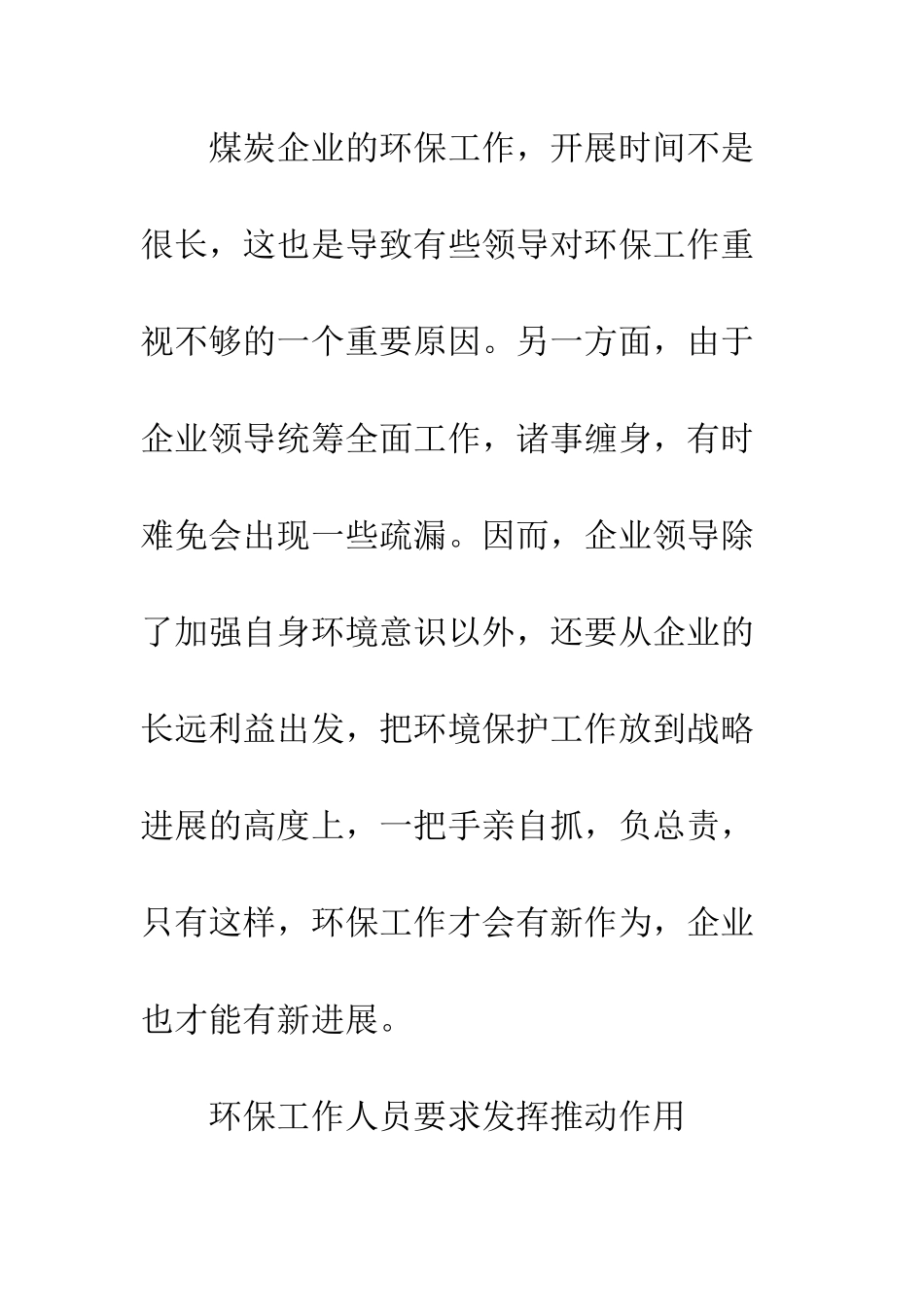 煤炭企业的环保工作，开展时间不是很长，这也是导致有些领导对环保工作重视不够的一个重要原因。另一方面，由于企业领导统筹全面工作，诸事缠身，有时难免会出现一些疏漏。因而，企业领导除了加强自身环境意识以外，还要从企业的长远利益出发，把环境保护工作放到战略进展的高度上，一把手亲自抓，负总责，只有这样，环保工作才会有新作为，企业也才能有新进展。

环保工作人员要求发挥推动作用